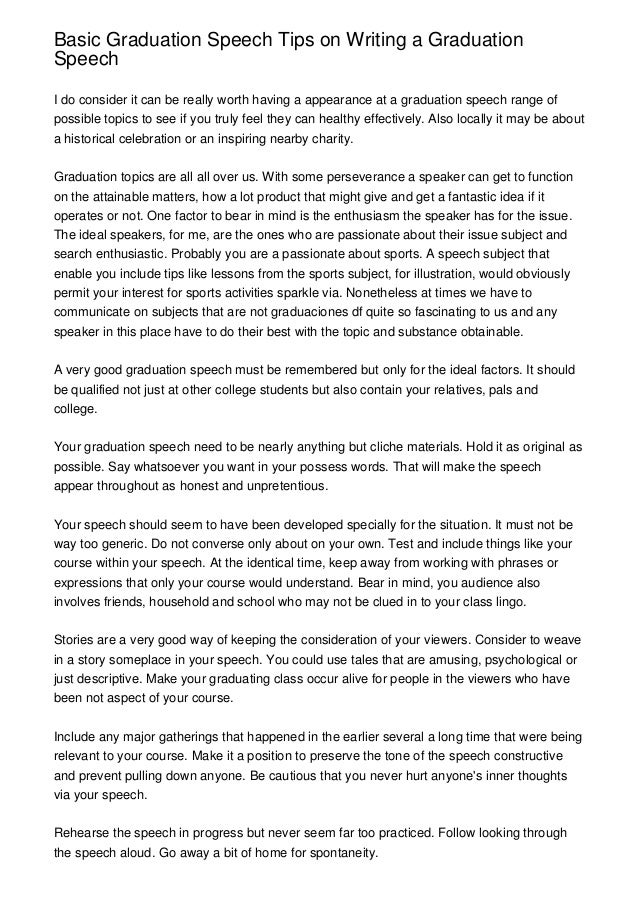 Basic Graduation Speech Tips on Writing a Graduation Speech

I do consider it can be really worth having a appearance at a graduation speech range of possible topics to see if you truly feel they can healthy effectively. Also locally it may be about a historical celebration or an inspiring nearby charity.

Graduation topics are all all over us. With some perseverance a speaker can get to function on the attainable matters, how a lot product that might give and get a fantastic idea if it operates or not. One factor to bear in mind is the enthusiasm the speaker has for the issue. The ideal speakers, for me, are the ones who are passionate about their issue subject and search enthusiastic. Probably you are a passionate about sports. A speech subject that enable you include tips like lessons from the sports subject, for illustration, would obviously permit your interest for sports activities sparkle via. Nonetheless at times we have to communicate on subjects that are not graduaciones df quite so fascinating to us and any speaker in this place have to do their best with the topic and substance obtainable.

A very good graduation speech must be remembered but only for the ideal factors. It should be qualified not just at other college students but also contain your relatives, pals and college.

Your graduation speech need to be nearly anything but cliche materials. Hold it as original as possible. Say whatsoever you want in your possess words. That will make the speech appear throughout as honest and unpretentious.

Your speech should seem to have been developed specially for the situation. It must not be way too generic. Do not converse only about on your own. Test and include things like your course within your speech. At the identical time, keep away from working with phrases or expressions that only your course would understand. Bear in mind, you audience also involves friends, household and school who may not be clued in to your class lingo.

Stories are a very good way of keeping the consideration of your viewers. Consider to weave in a story someplace in your speech. You could use tales that are amusing, psychological or just descriptive. Make your graduating class occur alive for people in the viewers who have been not aspect of your course.

Include any major gatherings that happened in the earlier several a long time that were being relevant to your course. Make it a position to preserve the tone of the speech constructive and prevent pulling down anyone. Be cautious that you never hurt anyone's inner thoughts via your speech.

Rehearse the speech in progress but never seem far too practiced. Follow looking through the speech aloud. Go away a bit of home for spontaneity.